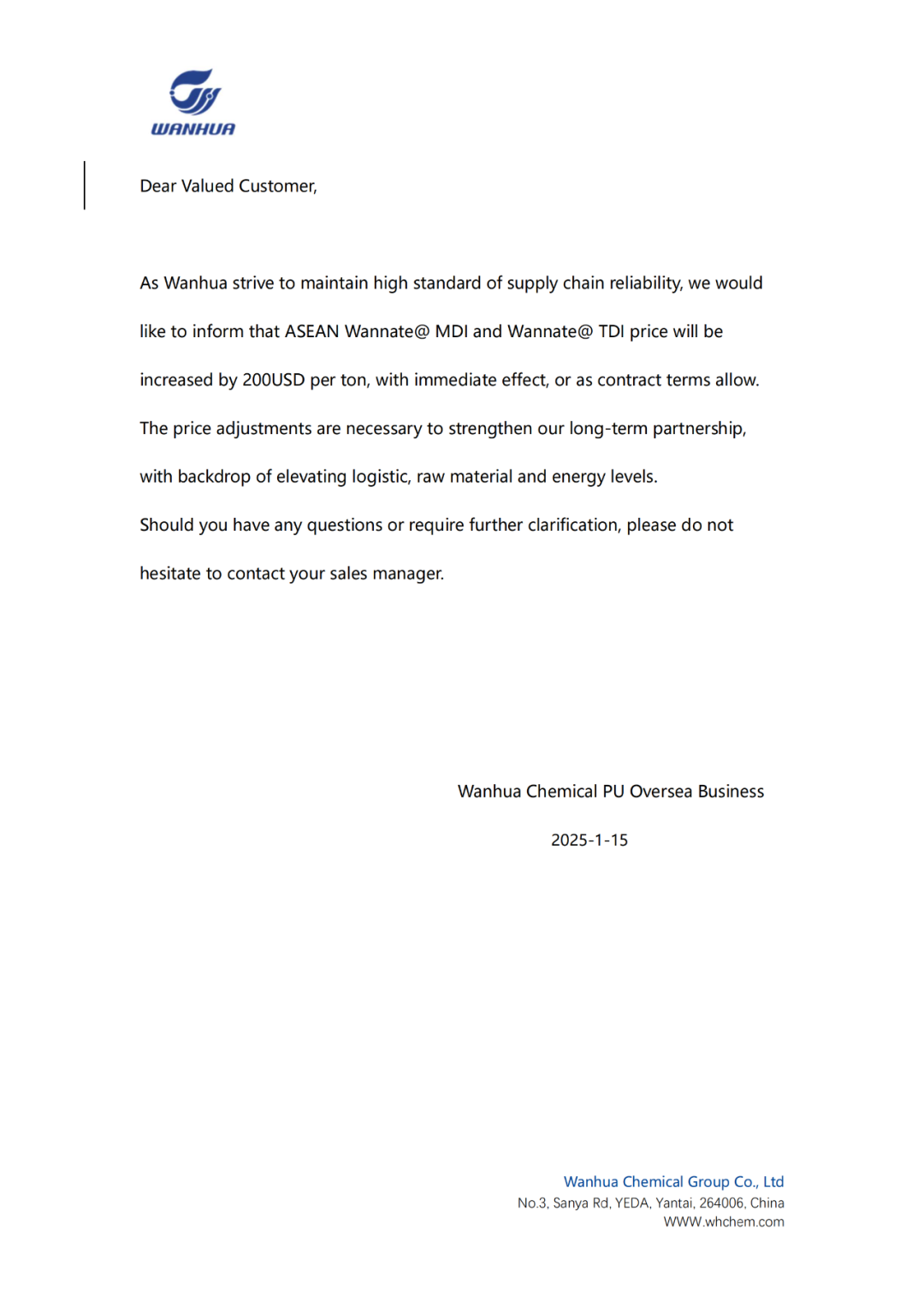 WANHUA

Dear Valued Customer,

As Wanhua strive to maintain high standard of supply chain reliability, we would like to inform that ASEAN Wannate@ MDI and Wannate@ TDI price will be increased by 200USD per ton, with immediate effect, or as contract terms allow. The price adjustments are necessary to strengthen our long-term partnership, with backdrop of elevating logistic, raw material and energy levels.

Should you have any questions or require further clarification, please do not hesitate to contact your sales manager.

Wanhua Chemical PU Oversea Business

2025-1-15

Wanhua Chemical Group Co., Ltd
No.3, Sanya Rd, YEDA, Yantai, 264006, China
WWW.whchem.com